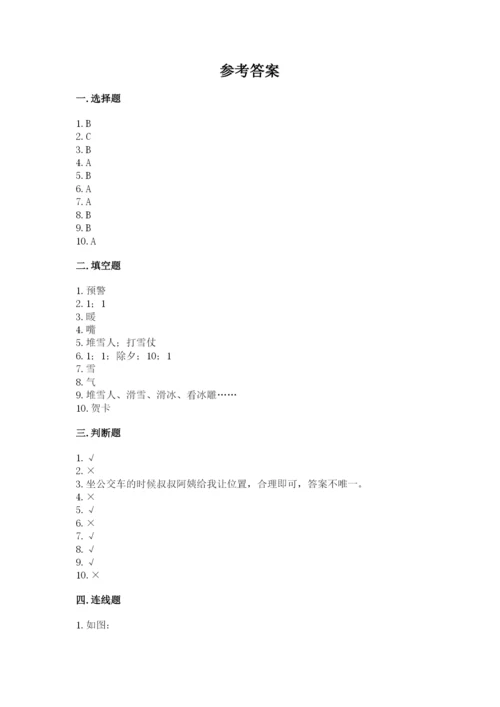 参考答案

一. 选择题

1. B
2. C
3. B
4. A
5. B
6. A
7. A
8. B
9. B
10. A

二. 填空题

1. 预警
2. 1；1
3. 暖
4. 嘴
5. 堆雪人；打雪仗
6. 1；1；除夕；10；1
7. 雪
8. 气
9. 堆雪人、滑雪、滑冰、看冰雕……
10. 贺卡

三. 判断题

1. √
2. ×
3. 坐公交车的时候叔叔阿姨给我让位置，合理即可，答案不唯一。
4. ×
5. √
6. ×
7. √
8. √
9. √
10. ×

四. 连线题

1. 如图：